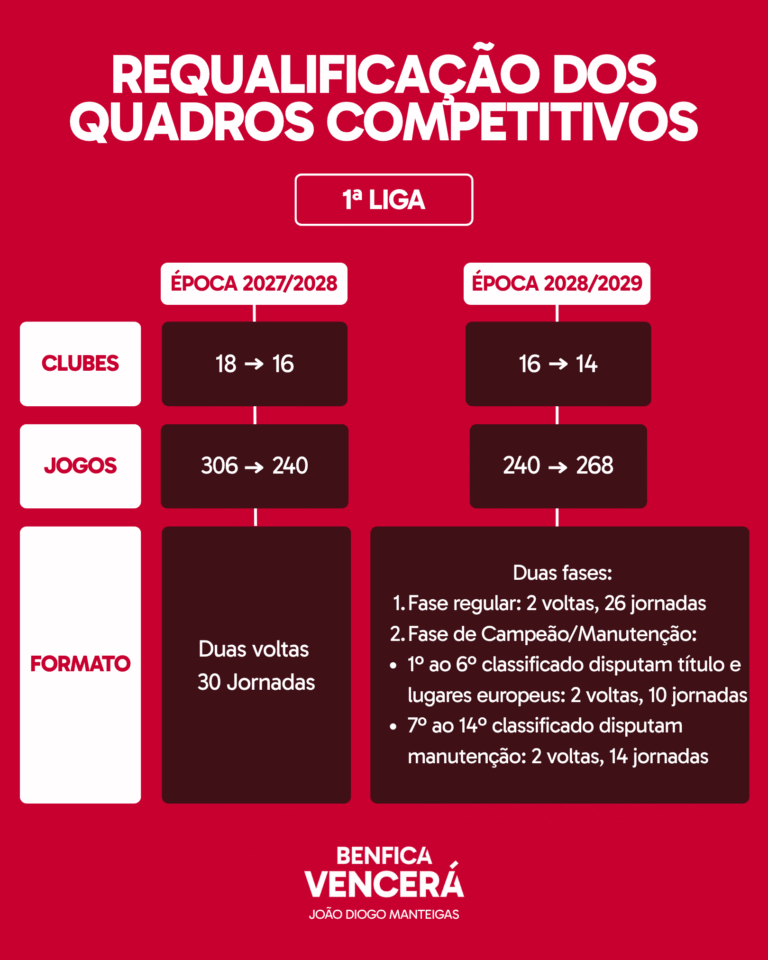 REQUALIFICAÇÃO DOS QUADROS COMPETITIVOS

1ª LIGA

|  | ÉPOCA 2027/2028 | ÉPOCA 2028/2029 |
|---|---|---|
| CLUBES | 18 → 16 | 16 → 14 |
| JOGOS | 306 → 240 | 240 → 268 |
| FORMATO | Duas voltas 30 Jornadas | Duas fases: 1. Fase regular: 2 voltas, 26 jornadas 2. Fase de Campeão/Manutenção: • 1º ao 6º classificado disputam título e lugares europeus: 2 voltas, 10 jornadas • 7º ao 14º classificado disputam manutenção: 2 voltas, 14 jornadas |

BENFICA
VENCERÁ
JOÃO DIOGO MANTEIGAS